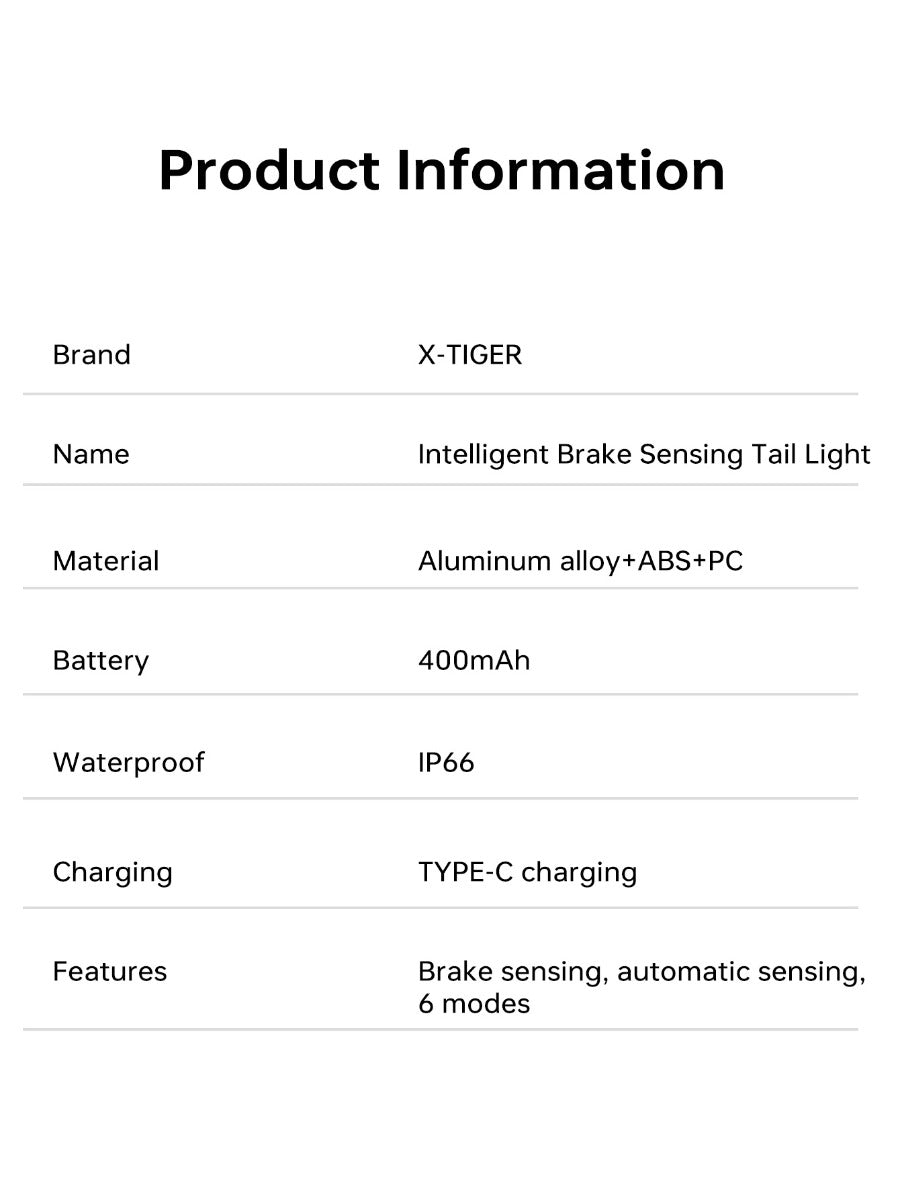 Product Information

Brand
X-TIGER

Name
Intelligent Brake Sensing Tail Light

Material
Aluminum alloy+ABS+PC

Battery
400mAh

Waterproof
IP66

Charging
TYPE-C charging

Features
Brake sensing, automatic sensing, 6 modes